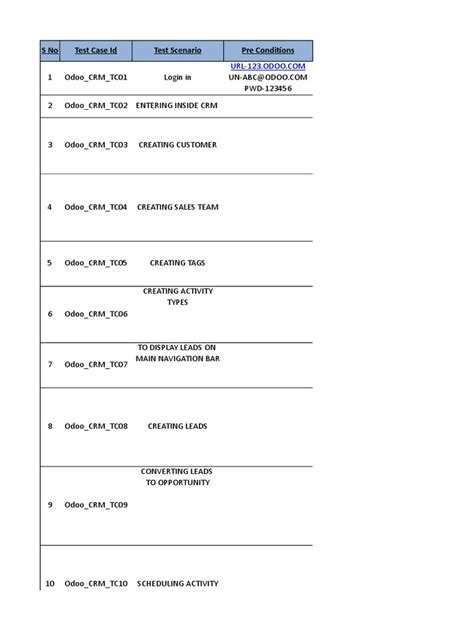 | S No | Test Case Id | Test Scenario | Pre Conditions |
|---|---|---|---|
| 1 | Odoo_CRM_TC01 | Login in | URL-123.ODOO.COM UN-ABC@ODOO.COM PWD-123456 |
| 2 | Odoo_CRM_TC02 | ENTERING INSIDE CRM | |
| 3 | Odoo_CRM_TC03 | CREATING CUSTOMER | |
| 4 | Odoo_CRM_TC04 | CREATING SALES TEAM | |
| 5 | Odoo_CRM_TC05 | CREATING TAGS | |
| 6 | Odoo_CRM_TC06 | CREATING ACTIVITY TYPES | |
| 7 | Odoo_CRM_TC07 | TO DISPLAY LEADS ON MAIN NAVIGATION BAR | |
| 8 | Odoo_CRM_TC08 | CREATING LEADS | |
| 9 | Odoo_CRM_TC09 | CONVERTING LEADS TO OPPORTUNITY | |
| 10 | Odoo_CRM_TC10 | SCHEDULING ACTIVITY | |